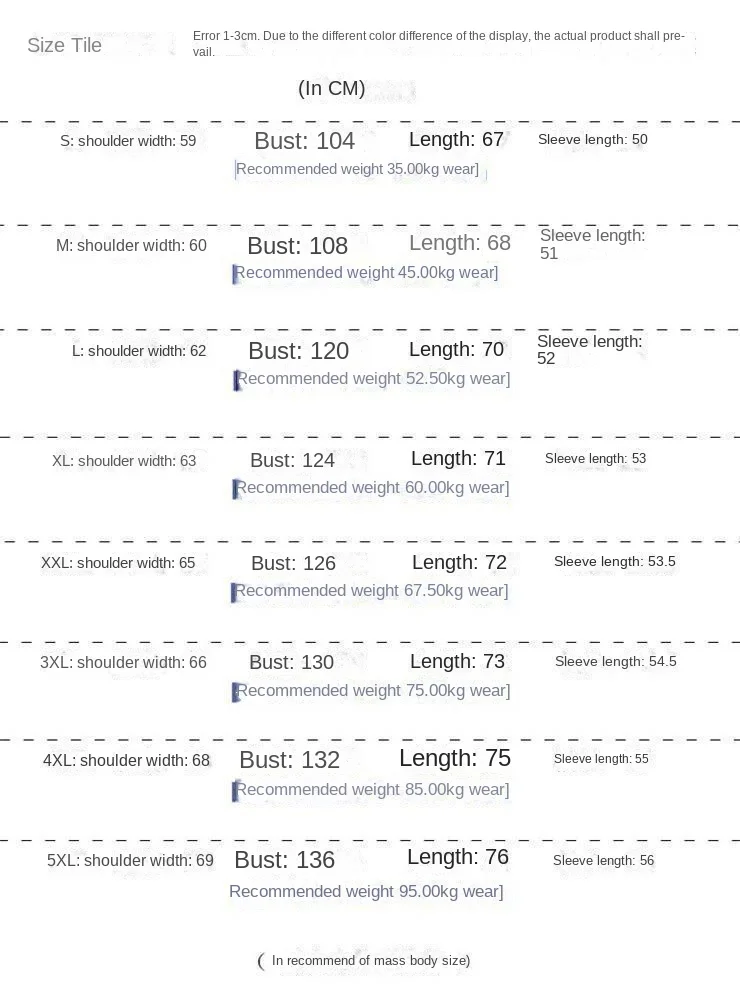 Size Tile

Error 1-3cm. Due to the different color difference of the display, the actual product shall prevail.

(In CM)

S: shoulder width: 59 Bust: 104 Length: 67 Sleeve length: 50
[Recommended weight 35.00kg wear]

M: shoulder width: 60 Bust: 108 Length: 68 Sleeve length: 51
[Recommended weight 45.00kg wear]

L: shoulder width: 62 Bust: 120 Length: 70 Sleeve length: 52
[Recommended weight 52.50kg wear]

XL: shoulder width: 63 Bust: 124 Length: 71 Sleeve length: 53
[Recommended weight 60.00kg wear]

XXL: shoulder width: 65 Bust: 126 Length: 72 Sleeve length: 53.5
[Recommended weight 67.50kg wear]

3XL: shoulder width: 66 Bust: 130 Length: 73 Sleeve length: 54.5
[Recommended weight 75.00kg wear]

4XL: shoulder width: 68 Bust: 132 Length: 75 Sleeve length: 55
[Recommended weight 85.00kg wear]

5XL: shoulder width: 69 Bust: 136 Length: 76 Sleeve length: 56
Recommended weight 95.00kg wear]

( In recommend of mass body size)